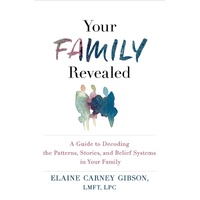 Your
FAMILY
Revealed

A Guide to Decoding the Patterns, Stories, and Belief Systems in Your Family

ELAINE CARNEY GIBSON,
LMFT, LPC